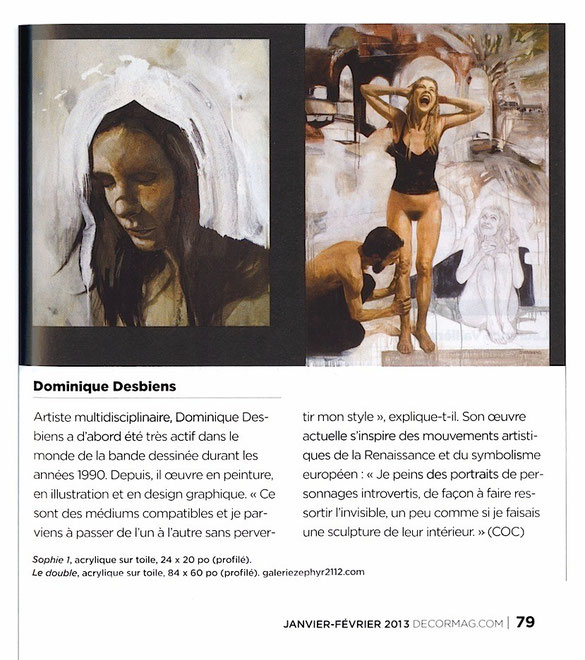 Dominique Desbiens

Artiste multidisciplinaire, Dominique Desbiens a d'abord été très actif dans le monde de la bande dessinée durant les années 1990. Depuis, il œuvre en peinture, en illustration et en design graphique. « Ce sont des médiums compatibles et je parviens à passer de l'un à l'autre sans pervertir mon style », explique-t-il. Son œuvre actuelle s'inspire des mouvements artistiques de la Renaissance et du symbolisme européen : « Je peins des portraits de personnages introvertis, de façon à faire ressortir l'invisible, un peu comme si je faisais une sculpture de leur intérieur. » (COC)

Sophie 1, acrylique sur toile, 24 x 20 po (profilé).
Le double, acrylique sur toile, 84 x 60 po (profilé). galeriezephyr2112.com

JANVIER-FÉVRIER 2013 DECORMAG.COM | 79